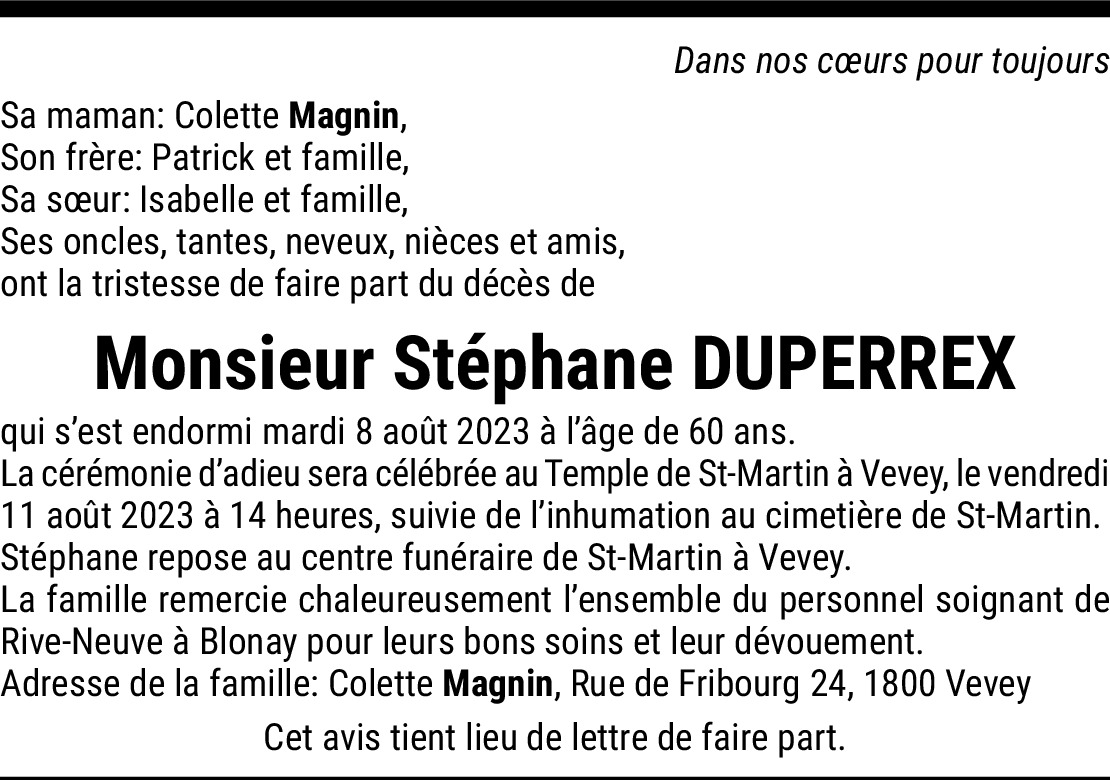 Dans nos cœurs pour toujours

Sa maman: Colette Magnin,
Son frère: Patrick et famille,
Sa sœur: Isabelle et famille,
Ses oncles, tantes, neveux, nièces et amis,
ont la tristesse de faire part du décès de

Monsieur Stéphane DUPERREX

qui s'est endormi mardi 8 août 2023 à l'âge de 60 ans.
La cérémonie d'adieu sera célébrée au Temple de St-Martin à Vevey, le vendredi 11 août 2023 à 14 heures, suivie de l'inhumation au cimetière de St-Martin.
Stéphane repose au centre funéraire de St-Martin à Vevey.
La famille remercie chaleureusement l'ensemble du personnel soignant de Rive-Neuve à Blonay pour leurs bons soins et leur dévouement.
Adresse de la famille: Colette Magnin, Rue de Fribourg 24, 1800 Vevey

Cet avis tient lieu de lettre de faire part.